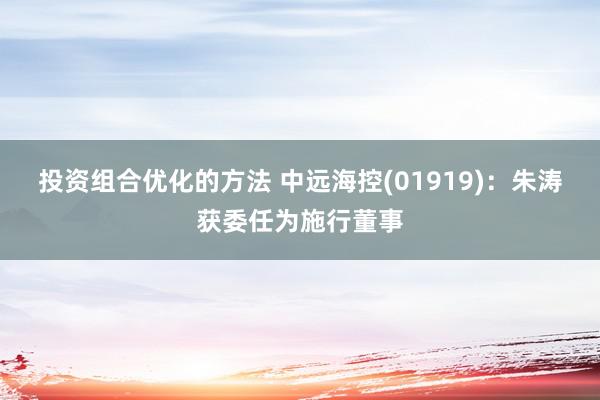 投资组合优化的方法 中远海控(01919)：朱涛获委任为施行董事